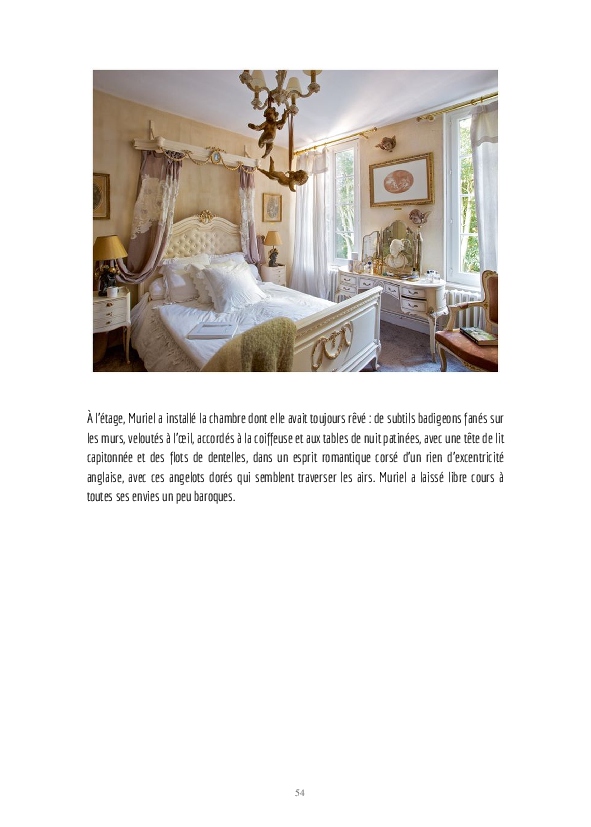 À l'étage, Muriel a installé la chambre dont elle avait toujours rêvé : de subtils badigeons fanés sur les murs, veloutés à l'œil, accordés à la coiffeuse et aux tables de nuit patinées, avec une tête de lit capitonnée et des flots de dentelles, dans un esprit romantique corsé d'un rien d'excentricité anglaise, avec ces angelots dorés qui semblent traverser les airs. Muriel a laissé libre cours à toutes ses envies un peu baroques.

54